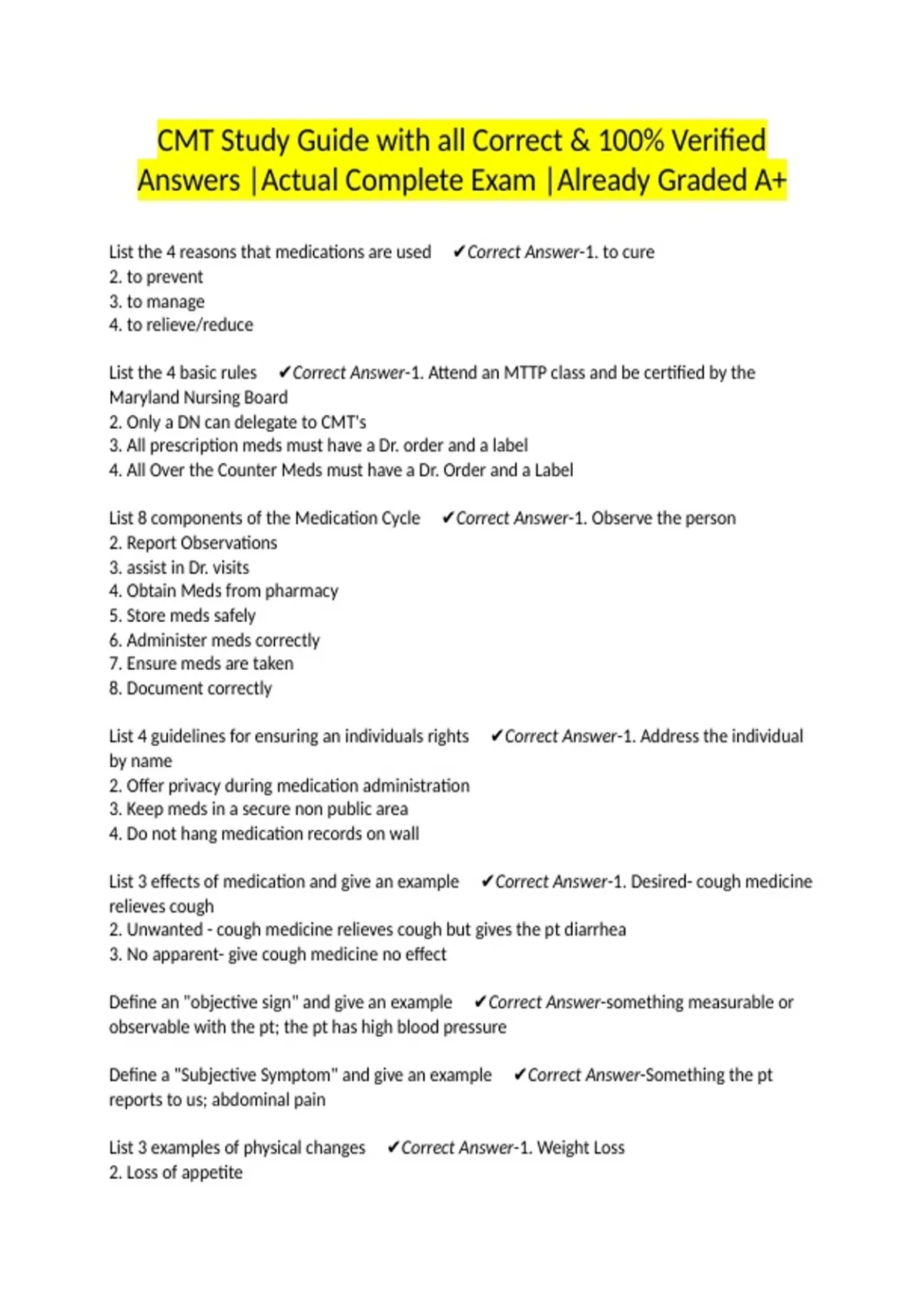 CMT Study Guide with all Correct & 100% Verified Answers |Actual Complete Exam |Already Graded A+

List the 4 reasons that medications are used ✔Correct Answer-1. to cure
2. to prevent
3. to manage
4. to relieve/reduce

List the 4 basic rules ✔Correct Answer-1. Attend an MTTP class and be certified by the Maryland Nursing Board
2. Only a DN can delegate to CMT's
3. All prescription meds must have a Dr. order and a label
4. All Over the Counter Meds must have a Dr. Order and a Label

List 8 components of the Medication Cycle ✔Correct Answer-1. Observe the person
2. Report Observations
3. assist in Dr. visits
4. Obtain Meds from pharmacy
5. Store meds safely
6. Administer meds correctly
7. Ensure meds are taken
8. Document correctly

List 4 guidelines for ensuring an individuals rights ✔Correct Answer-1. Address the individual by name
2. Offer privacy during medication administration
3. Keep meds in a secure non public area
4. Do not hang medication records on wall

List 3 effects of medication and give an example ✔Correct Answer-1. Desired- cough medicine relieves cough
2. Unwanted - cough medicine relieves cough but gives the pt diarrhea
3. No apparent- give cough medicine no effect

Define an "objective sign" and give an example ✔Correct Answer-something measurable or observable with the pt; the pt has high blood pressure

Define a "Subjective Symptom" and give an example ✔Correct Answer-Something the pt reports to us; abdominal pain

List 3 examples of physical changes ✔Correct Answer-1. Weight Loss
2. Loss of appetite